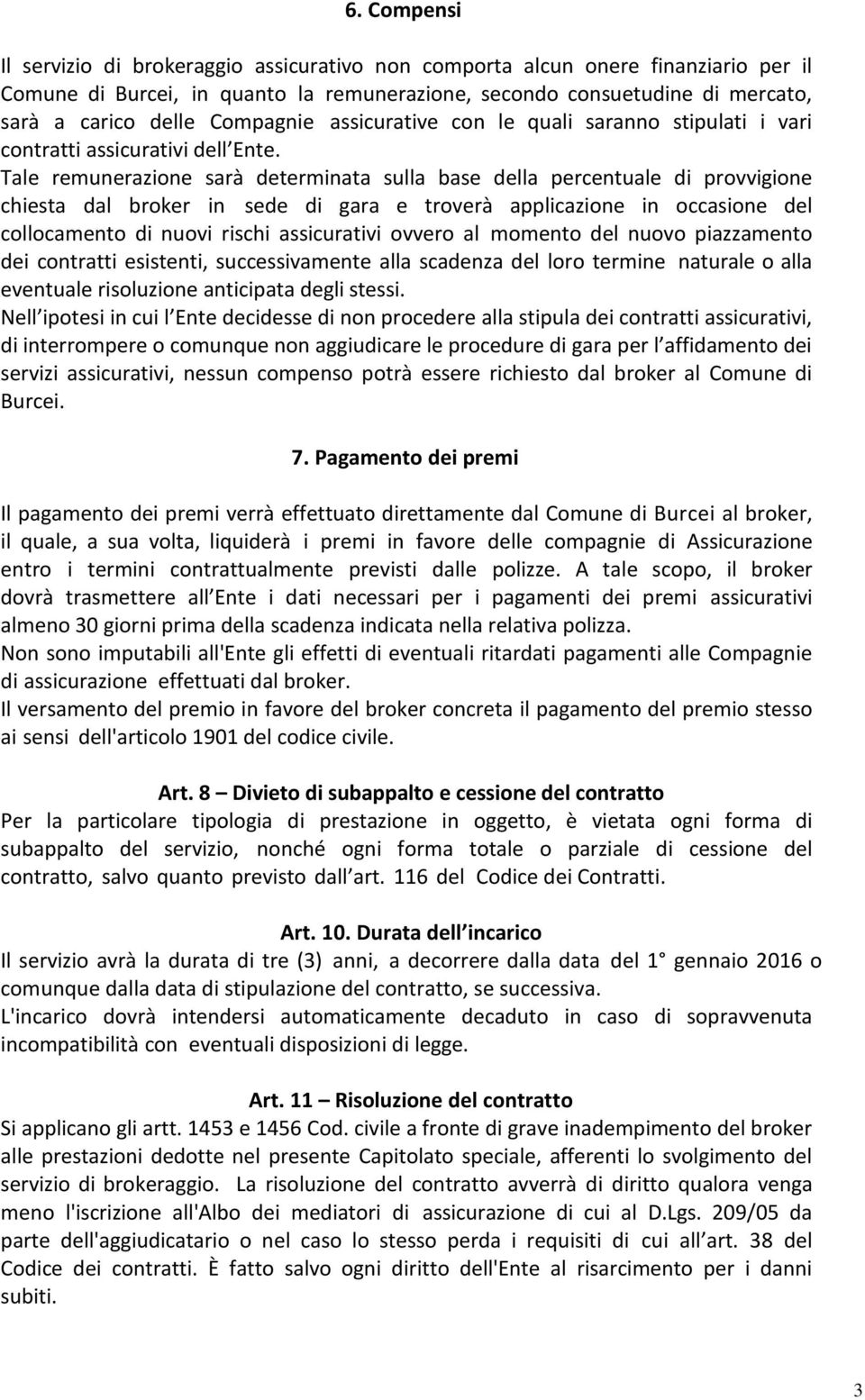 6. Compensi

Il servizio di brokeraggio assicurativo non comporta alcun onere finanziario per il Comune di Burcei, in quanto la remunerazione, secondo consuetudine di mercato, sarà a carico delle Compagnie assicurative con le quali saranno stipulati i vari contratti assicurativi dell Ente.
Tale remunerazione sarà determinata sulla base della percentuale di provvigione chiesta dal broker in sede di gara e troverà applicazione in occasione del collocamento di nuovi rischi assicurativi ovvero al momento del nuovo piazzamento dei contratti esistenti, successivamente alla scadenza del loro termine naturale o alla eventuale risoluzione anticipata degli stessi.
Nell ipotesi in cui l Ente decidesse di non procedere alla stipula dei contratti assicurativi, di interrompere o comunque non aggiudicare le procedure di gara per l affidamento dei servizi assicurativi, nessun compenso potrà essere richiesto dal broker al Comune di Burcei.

7. Pagamento dei premi

Il pagamento dei premi verrà effettuato direttamente dal Comune di Burcei al broker, il quale, a sua volta, liquiderà i premi in favore delle compagnie di Assicurazione entro i termini contrattualmente previsti dalle polizze. A tale scopo, il broker dovrà trasmettere all Ente i dati necessari per i pagamenti dei premi assicurativi almeno 30 giorni prima della scadenza indicata nella relativa polizza.
Non sono imputabili all'Ente gli effetti di eventuali ritardati pagamenti alle Compagnie di assicurazione effettuati dal broker.
Il versamento del premio in favore del broker concreta il pagamento del premio stesso ai sensi dell'articolo 1901 del codice civile.

Art. 8 – Divieto di subappalto e cessione del contratto
Per la particolare tipologia di prestazione in oggetto, è vietata ogni forma di subappalto del servizio, nonché ogni forma totale o parziale di cessione del contratto, salvo quanto previsto dall art. 116 del Codice dei Contratti.

Art. 10. Durata dell incarico
Il servizio avrà la durata di tre (3) anni, a decorrere dalla data del 1 gennaio 2016 o comunque dalla data di stipulazione del contratto, se successiva.
L'incarico dovrà intendersi automaticamente decaduto in caso di sopravvenuta incompatibilità con eventuali disposizioni di legge.

Art. 11 – Risoluzione del contratto
Si applicano gli artt. 1453 e 1456 Cod. civile a fronte di grave inadempimento del broker alle prestazioni dedotte nel presente Capitolato speciale, afferenti lo svolgimento del servizio di brokeraggio. La risoluzione del contratto avverrà di diritto qualora venga meno l'iscrizione all'Albo dei mediatori di assicurazione di cui al D.Lgs. 209/05 da parte dell'aggiudicatario o nel caso lo stesso perda i requisiti di cui all art. 38 del Codice dei contratti. È fatto salvo ogni diritto dell'Ente al risarcimento per i danni subiti.

3